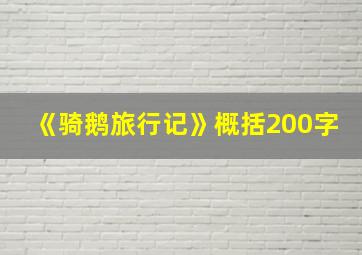 《骑鹅旅行记》概括200字